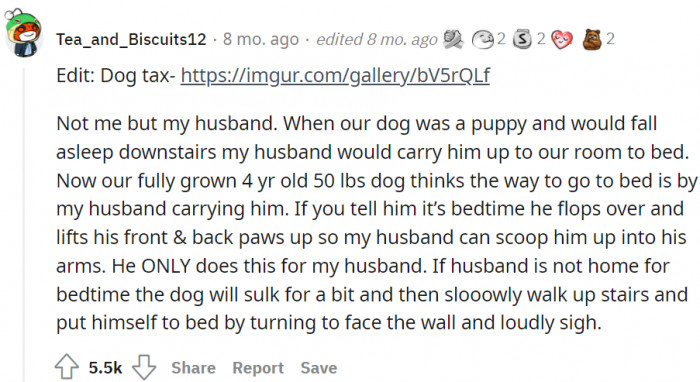 Tea_and_Biscuits12 · 8 mo. ago · edited 8 mo. ago 2 2 2

Edit: Dog tax- https://imgur.com/gallery/bV5rQLf

Not me but my husband. When our dog was a puppy and would fall asleep downstairs my husband would carry him up to our room to bed. Now our fully grown 4 yr old 50 lbs dog thinks the way to go to bed is by my husband carrying him. If you tell him it's bedtime he flops over and lifts his front & back paws up so my husband can scoop him up into his arms. He ONLY does this for my husband. If husband is not home for bedtime the dog will sulk for a bit and then slooowly walk up stairs and put himself to bed by turning to face the wall and loudly sigh.

5.5k Share Report Save